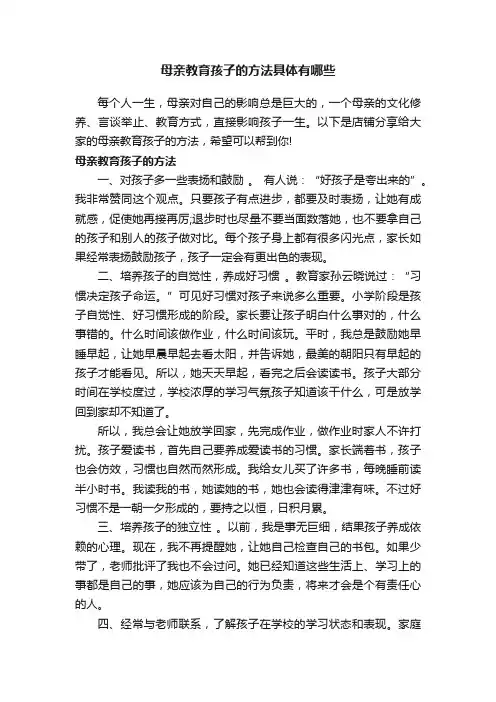 母亲教育孩子的方法具体有哪些

每个人一生，母亲对自己的影响总是巨大的，一个母亲的文化修养、言谈举止、教育方式，直接影响孩子一生。以下是店铺分享给大家的母亲教育孩子的方法，希望可以帮到你!

母亲教育孩子的方法

一、对孩子多一些表扬和鼓励 。 有人说：“好孩子是夸出来的”。我非常赞同这个观点。只要孩子有点进步，都要及时表扬，让她有成就感，促使她再接再厉;退步时也尽量不要当面数落她，也不要拿自己的孩子和别人的孩子做对比。每个孩子身上都有很多闪光点，家长如果经常表扬鼓励孩子，孩子一定会有更出色的表现。

二、培养孩子的自觉性，养成好习惯 。教育家孙云晓说过：“习惯决定孩子命运。” 可见好习惯对孩子来说多么重要。小学阶段是孩子自觉性、好习惯形成的阶段。家长要让孩子明白什么事对的，什么事错的。什么时间该做作业，什么时间该玩。平时，我总是鼓励她早睡早起，让她早晨早起去看太阳，并告诉她，最美的朝阳只有早起的孩子才能看见。所以，她天天早起，看完之后会读读书。孩子大部分时间在学校度过，学校浓厚的学习气氛孩子知道该干什么，可是放学回到家却不知道了。

所以，我总会让她放学回家，先完成作业，做作业时家人不许打扰。孩子爱读书，首先自己要养成爱读书的习惯。家长端着书，孩子也会仿效，习惯也自然而然形成。我给女儿买了许多书，每晚睡前读半小时书。我读我的书，她读她的书，她也会读得津津有味。不过好习惯不是一朝一夕形成的，要持之以恒，日积月累。

三、培养孩子的独立性 。以前，我是事无巨细，结果孩子养成依赖的心理。现在，我不再提醒她，让她自己检查自己的书包。如果少带了，老师批评了我也不会过问。她已经知道这些生活上、学习上的事都是自己的事，她应该为自己的行为负责，将来才会是个有责任心的人。

四、经常与老师联系，了解孩子在学校的学习状态和表现。家庭